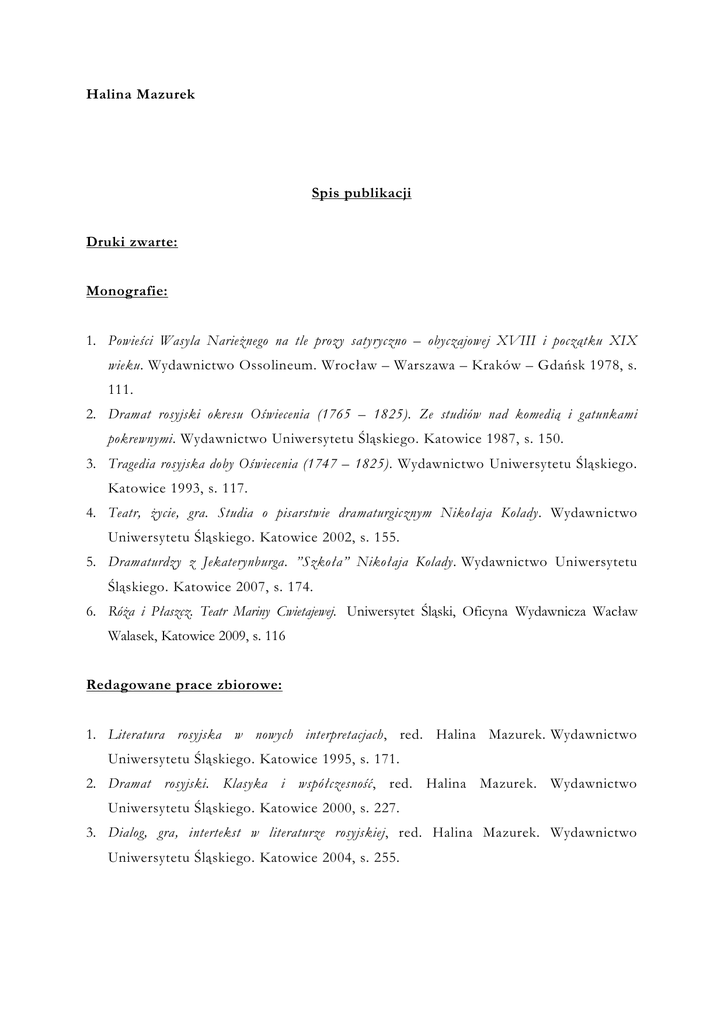 Halina Mazurek

Spis publikacji

Druki zwarte:

Monografie:

1. Powieści Wasyla Narieżnego na tle prozy satyryczno – obyczajowej XVIII i początku XIX wieku. Wydawnictwo Ossolineum. Wrocław – Warszawa – Kraków – Gdańsk 1978, s. 111.
2. Dramat rosyjski okresu Oświecenia (1765 – 1825). Ze studiów nad komedią i gatunkami pokrewnymi. Wydawnictwo Uniwersytetu Śląskiego. Katowice 1987, s. 150.
3. Tragedia rosyjska doby Oświecenia (1747 – 1825). Wydawnictwo Uniwersytetu Śląskiego. Katowice 1993, s. 117.
4. Teatr, życie, gra. Studia o pisarstwie dramaturgicznym Nikołaja Kolady. Wydawnictwo Uniwersytetu Śląskiego. Katowice 2002, s. 155.
5. Dramaturdzy z Jekaterynburga. "Szkoła" Nikołaja Kolady. Wydawnictwo Uniwersytetu Śląskiego. Katowice 2007, s. 174.
6. Róża i Płaszcz. Teatr Mariny Cwietajewej. Uniwersytet Śląski, Oficyna Wydawnicza Wacław Walasek, Katowice 2009, s. 116

Redagowane prace zbiorowe:

1. Literatura rosyjska w nowych interpretacjach, red. Halina Mazurek. Wydawnictwo Uniwersytetu Śląskiego. Katowice 1995, s. 171.
2. Dramat rosyjski. Klasyka i współczesność, red. Halina Mazurek. Wydawnictwo Uniwersytetu Śląskiego. Katowice 2000, s. 227.
3. Dialog, gra, intertekst w literaturze rosyjskiej, red. Halina Mazurek. Wydawnictwo Uniwersytetu Śląskiego. Katowice 2004, s. 255.